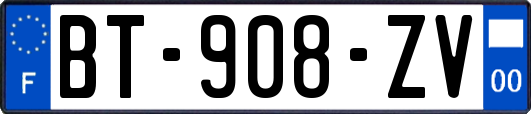 F

BT-908-ZV

00